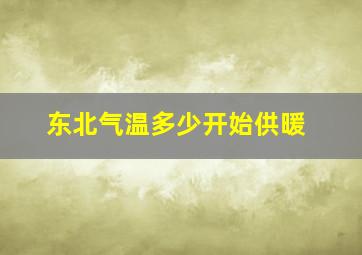 东北气温多少开始供暖